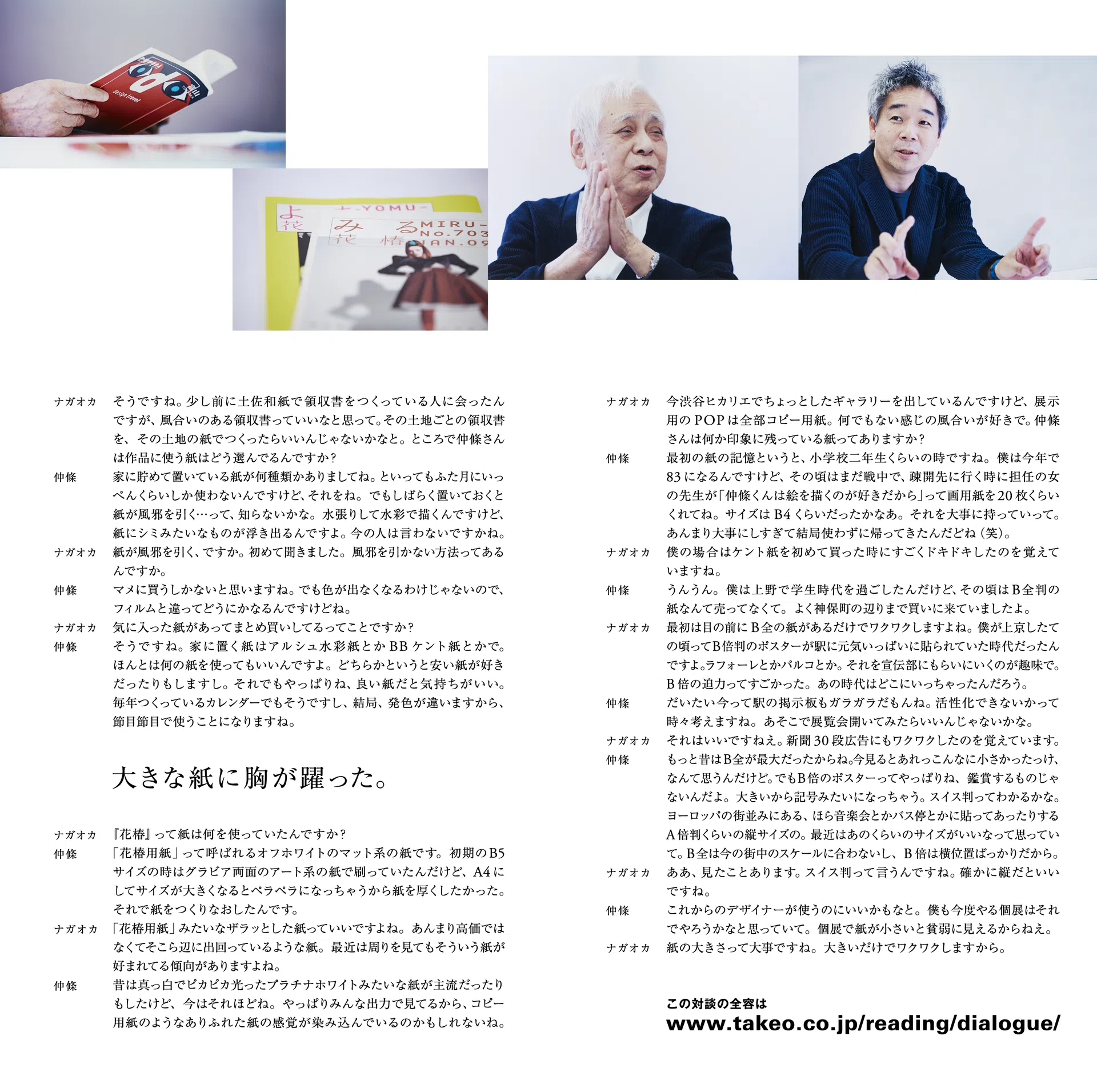 ナガオカ そうですね。少し前に土佐和紙で領収書をつくっている人に会ったんですが、風合いのある領収書っていいなと思って。その土地ごとの領収書を、その土地の紙でつくったらいいんじゃないかなと。ところで仲條さんは作品に使う紙はどう選んでるんですか？

仲條 家に貯めて置いている紙が何種類かありましてね。といってもふた月にいっぺんくらいしか使わないんですけど、それをね。でもしばらく置いておくと紙が風邪を引く…って、知らないかな。水張りして水彩で描くんですけど、紙にシミみたいなものが浮き出るんですよ。今の人は言わないですかね。

ナガオカ 紙が風邪を引く、ですか。初めて聞きました。風邪を引かない方法ってあるんですか。

仲條 マメに買うしかないと思いますね。でも色が出なくなるわけじゃないので、フィルムと違ってどうにかなるんですけどね。

ナガオカ 気に入った紙があってまとめ買いしてるってことですか？

仲條 そうですね。家に置く紙はアルシュ水彩紙とかBBケント紙とかで。ほんとは何の紙を使ってもいいんですよ。どちらかというと安い紙が好きだったりもしますし。それでもやっぱりね、良い紙だと気持ちがいい。毎年つくっているカレンダーでもそうですし、結局、発色が違いますから、節目節目で使うことになりますね。

大きな紙に胸が躍った。

ナガオカ 『花椿』って紙は何を使っていたんですか？

仲條 「花椿用紙」って呼ばれるオフホワイトのマット系の紙です。初期のB5サイズの時はグラビア両面のアート系の紙で刷っていたんだけど、A4にしてサイズが大きくなるとペラペラになっちゃうから紙を厚くしたかった。それで紙をつくりなおしたんです。

ナガオカ 「花椿用紙」みたいなザラッとした紙っていいですよね。あんまり高価ではなくてそこら辺に出回っているような紙。最近は周りを見てもそういう紙が好まれてる傾向がありますよね。

仲條 昔は真っ白でピカピカ光ったプラチナホワイトみたいな紙が主流だったりもしたけど、今はそれほどね。やっぱりみんな出力で見てるから、コピー用紙のようなありふれた紙の感覚が染み込んでいるのかもしれないね。

ナガオカ 今渋谷ヒカリエでちょっとしたギャラリーを出しているんですけど、展示用のPOPは全部コピー用紙。何でもない感じの風合いが好きで。仲條さんは何か印象に残っている紙ってありますか？

仲條 最初の紙の記憶というと、小学校二年生くらいの時ですね。僕は今年で83になるんですけど、その頃はまだ戦中で、疎開先に行く時に担任の女の先生が「仲條くんは絵を描くのが好きだから」って画用紙を20枚くらいくれてね。サイズはB4くらいだったかなあ。それを大事に持っていって。あんまり大事にしすぎて結局使わずに帰ってきたんだどね（笑）。

ナガオカ 僕の場合はケント紙を初めて買った時にすごくドキドキしたのを覚えていますね。

仲條 うんうん。僕は上野で学生時代を過ごしたんだけど、その頃はB全判の紙なんて売ってなくて。よく神保町の辺りまで買いに来ていましたよ。

ナガオカ 最初は目の前にB全の紙があるだけでワクワクしますよね。僕が上京したての頃ってB倍判のポスターが駅に元気いっぱいに貼られていた時代だったんですよ。ラフォーレとかパルコとか。それを宣伝部にもらいにいくのが趣味で。B倍の迫力ってすごかった。あの時代はどこにいっちゃったんだろう。

仲條 だいたい今って駅の掲示板もガラガラだもんね。活性化できないかって時々考えますね。あそこで展覧会開いてみたらいいんじゃないかな。

ナガオカ それはいいですねえ。新聞30段広告にもワクワクしたのを覚えています。

仲條 もっと昔はB全が最大だったからね。今見るとあれっこんなに小さかったっけ、なんて思うんだけど。でもB倍のポスターってやっぱりね、鑑賞するものじゃないんだよ。大きいから記号みたいになっちゃう。スイス判ってわかるかな。ヨーロッパの街並みにある、ほら音楽会とかバス停とかに貼ってあったりするA倍判くらいの縦サイズの。最近はあのくらいのサイズがいいなって思っていて。B全は今の街中のスケールに合わないし、B倍は横位置ばっかりだから。

ナガオカ ああ、見たことあります。スイス判って言うんですね。確かに縦だといいですね。

仲條 これからのデザイナーが使うのにいいかもなと。僕も今度やる個展はそれでやろうかなと思っていて。個展で紙が小さいと貧弱に見えるからねえ。

ナガオカ 紙の大きさって大事ですね。大きいだけでワクワクしますから。

この対談の全容は
www.takeo.co.jp/reading/dialogue/